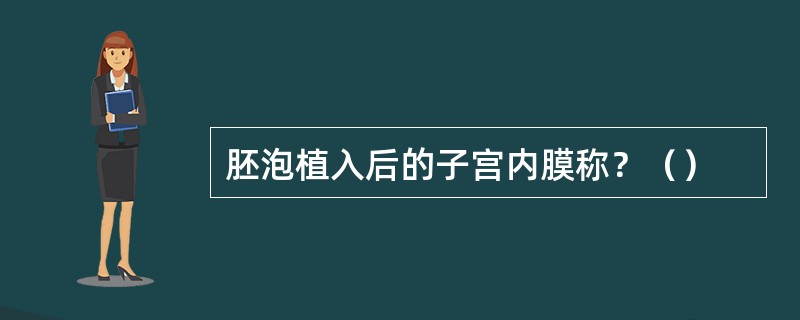 胚泡植入后的子宫内膜称？（）